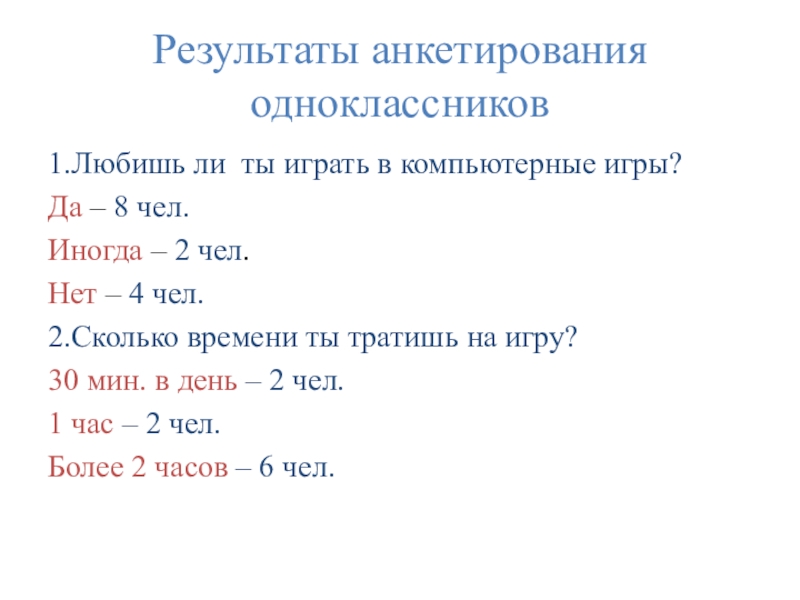 Результаты анкетирования одноклассников

1.Любишь ли ты играть в компьютерные игры?

Да – 8 чел.

Иногда – 2 чел.

Нет – 4 чел.

2.Сколько времени ты тратишь на игру?

30 мин. в день – 2 чел.

1 час – 2 чел.

Более 2 часов – 6 чел.